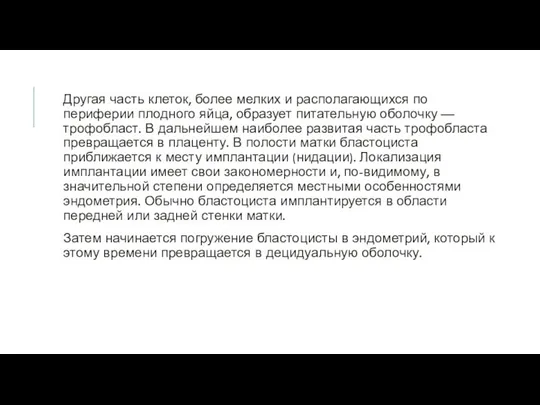 Другая часть клеток, более мелких и располагающихся по периферии плодного яйца, образует питательную оболочку — трофобласт. В дальнейшем наиболее развитая часть трофобласта превращается в плаценту. В полости матки бластоциста приближается к месту имплантации (нидации). Локализация имплантации имеет свои закономерности и, по-видимому, в значительной степени определяется местными особенностями эндометрия. Обычно бластоциста имплантируется в области передней или задней стенки матки.

Затем начинается погружение бластоцисты в эндометрий, который к этому времени превращается в децидуальную оболочку.